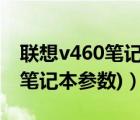 联想v460笔记
笔记本参数)）